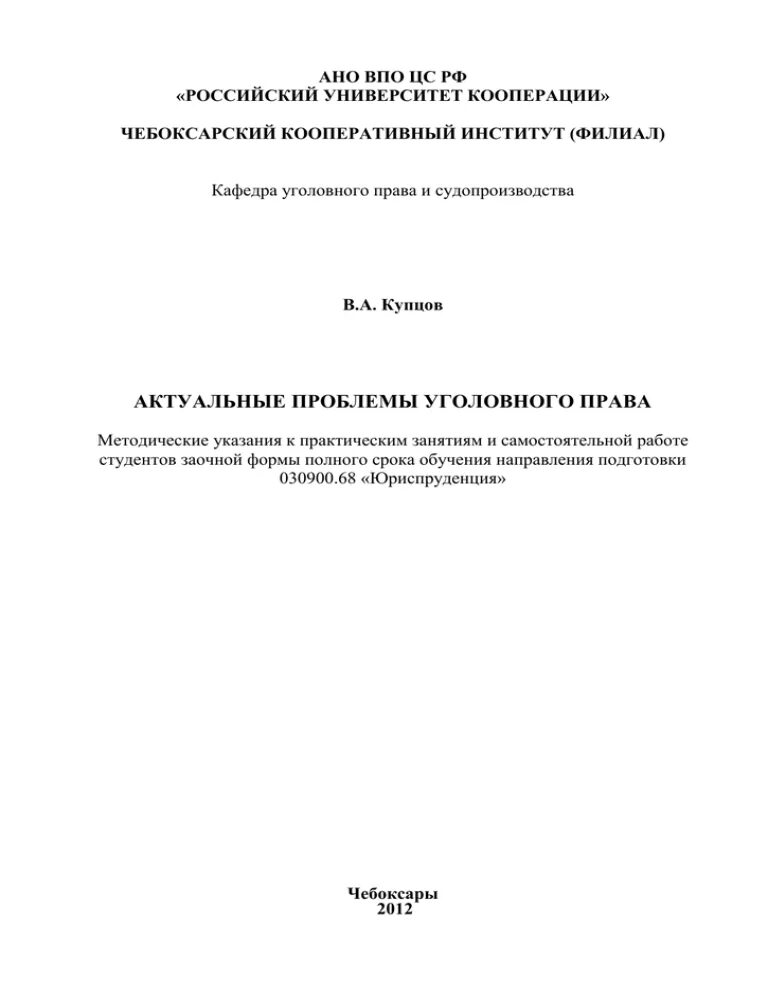 АНО ВПО ЦС РФ
«РОССИЙСКИЙ УНИВЕРСИТЕТ КООПЕРАЦИИ»

ЧЕБОКСАРСКИЙ КООПЕРАТИВНЫЙ ИНСТИТУТ (ФИЛИАЛ)

Кафедра уголовного права и судопроизводства

В.А. Купцов

АКТУАЛЬНЫЕ ПРОБЛЕМЫ УГОЛОВНОГО ПРАВА

Методические указания к практическим занятиям и самостоятельной работе студентов заочной формы полного срока обучения направления подготовки 030900.68 «Юриспруденция»

Чебоксары
2012